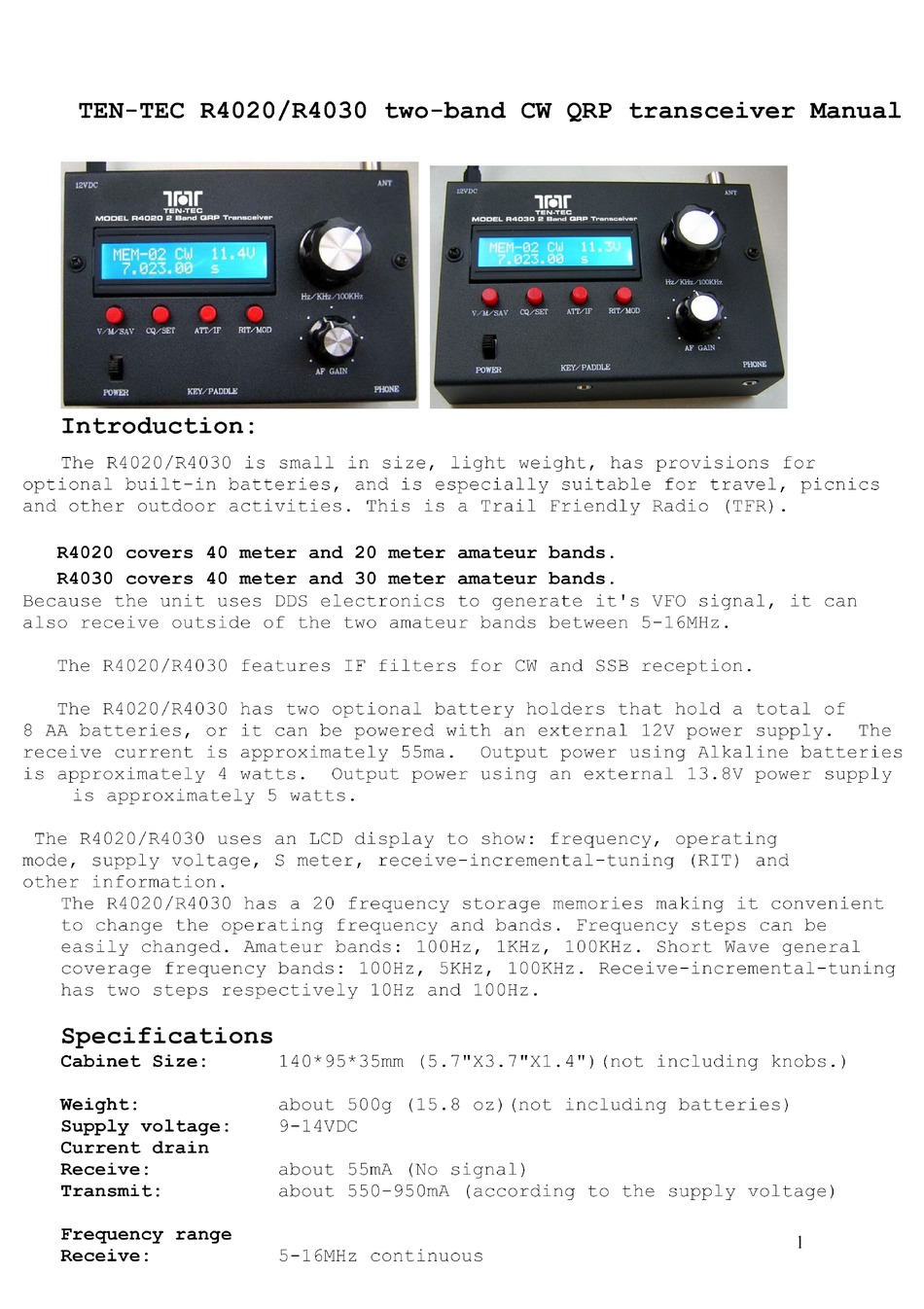 TEN-TEC R4020/R4030 two-band CW QRP transceiver Manual

12VDC ANT
TEN-TEC
MODEL R4020 2 Band QRP Transceiver
MEM-02 CW 11.4V
7.023.00 s
Hz/KHz/100KHz
V/M/SAV CQ/SET ATT/IF RIT/MOD
AF GAIN
POWER KEY/PADDLE PHONE

12VDC ANT
TEN-TEC
MODEL R4030 2 Band QRP Transceiver
MEM-02 CW 11.3V
7.023.00 s
Hz/KHz/100KHz
V/M/SAV CQ/SET ATT/IF RIT/MOD
AF GAIN
POWER KEY/PADDLE PHONE

Introduction:

The R4020/R4030 is small in size, light weight, has provisions for optional built-in batteries, and is especially suitable for travel, picnics and other outdoor activities. This is a Trail Friendly Radio (TFR).

R4020 covers 40 meter and 20 meter amateur bands.
R4030 covers 40 meter and 30 meter amateur bands.
Because the unit uses DDS electronics to generate it's VFO signal, it can also receive outside of the two amateur bands between 5-16MHz.

The R4020/R4030 features IF filters for CW and SSB reception.

The R4020/R4030 has two optional battery holders that hold a total of 8 AA batteries, or it can be powered with an external 12V power supply. The receive current is approximately 55ma. Output power using Alkaline batteries is approximately 4 watts. Output power using an external 13.8V power supply is approximately 5 watts.

The R4020/R4030 uses an LCD display to show: frequency, operating mode, supply voltage, S meter, receive-incremental-tuning (RIT) and other information.
The R4020/R4030 has a 20 frequency storage memories making it convenient to change the operating frequency and bands. Frequency steps can be easily changed. Amateur bands: 100Hz, 1KHz, 100KHz. Short Wave general coverage frequency bands: 100Hz, 5KHz, 100KHz. Receive-incremental-tuning has two steps respectively 10Hz and 100Hz.

Specifications
Cabinet Size: 140*95*35mm (5.7"X3.7"X1.4")(not including knobs.)

Weight: about 500g (15.8 oz)(not including batteries)
Supply voltage: 9-14VDC
Current drain
Receive: about 55mA (No signal)
Transmit: about 550-950mA (according to the supply voltage)

Frequency range
Receive: 5-16MHz continuous

1